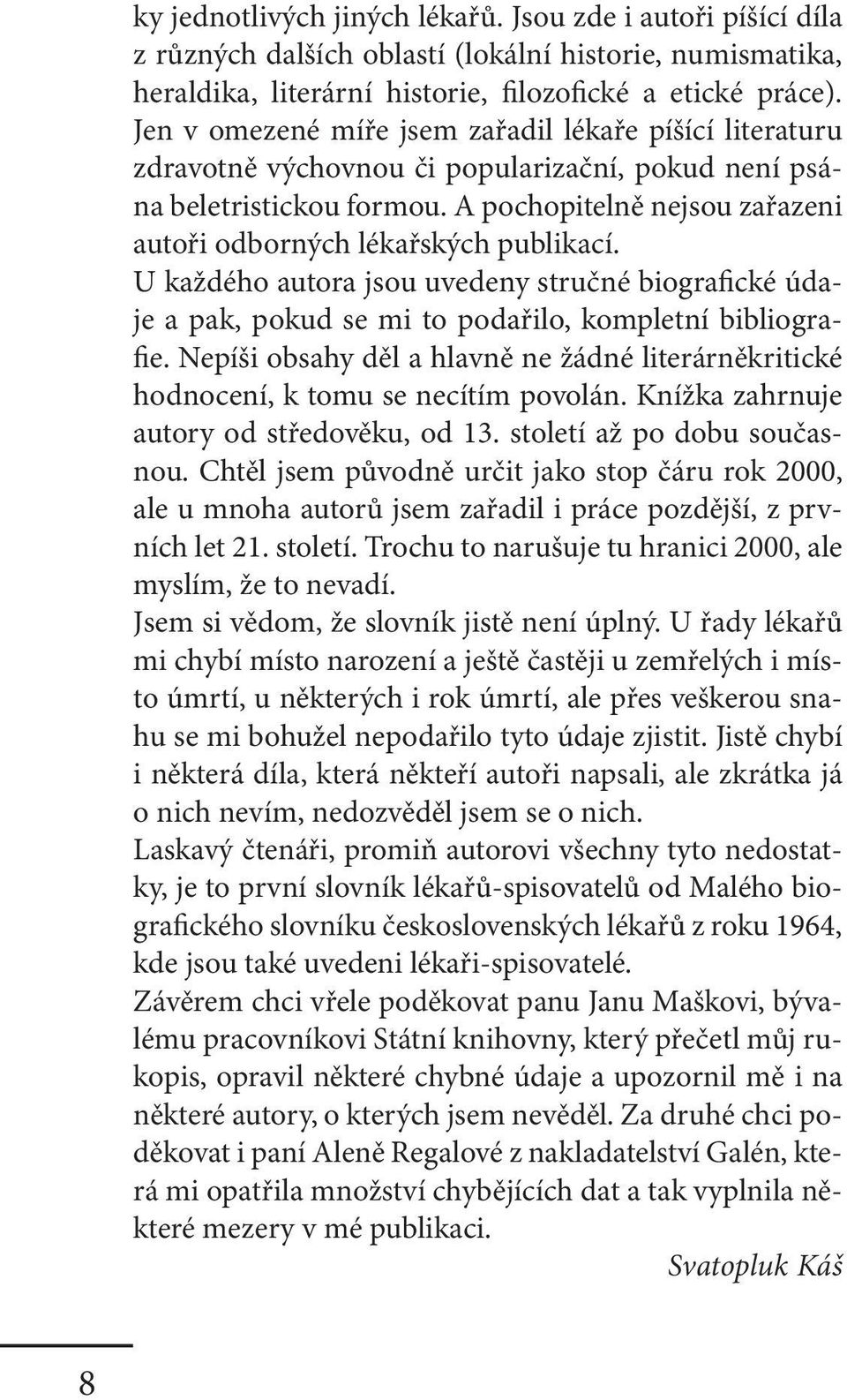 ky jednotlivých jiných lékařů. Jsou zde i autoři píšící díla z různých dalších oblastí (lokální historie, numismatika, heraldika, literární historie, filozofické a etické práce). Jen v omezené míře jsem zařadil lékaře píšící literaturu zdravotně výchovnou či popularizační, pokud není psána beletristickou formou. A pochopitelně nejsou zařazeni autoři odborných lékařských publikací.
U každého autora jsou uvedeny stručné biografické údaje a pak, pokud se mi to podařilo, kompletní bibliografie. Nepíši obsahy děl a hlavně ne žádné literárněkritické hodnocení, k tomu se necítím povolán. Knížka zahrnuje autory od středověku, od 13. století až po dobu současnou. Chtěl jsem původně určit jako stop čáru rok 2000, ale u mnoha autorů jsem zařadil i práce pozdější, z prvních let 21. století. Trochu to narušuje tu hranici 2000, ale myslím, že to nevadí.
Jsem si vědom, že slovník jistě není úplný. U řady lékařů mi chybí místo narození a ještě častěji u zemřelých i místo úmrtí, u některých i rok úmrtí, ale přes veškerou snahu se mi bohužel nepodařilo tyto údaje zjistit. Jistě chybí i některá díla, která někteří autoři napsali, ale zkrátka já o nich nevím, nedozvěděl jsem se o nich.
Laskavý čtenáři, promiň autorovi všechny tyto nedostatky, je to první slovník lékařů-spisovatelů od Malého biografického slovníku československých lékařů z roku 1964, kde jsou také uvedeni lékaři-spisovatelé.
Závěrem chci vřele poděkovat panu Janu Maškovi, bývalému pracovníkovi Státní knihovny, který přečetl můj rukopis, opravil některé chybné údaje a upozornil mě i na některé autory, o kterých jsem nevěděl. Za druhé chci poděkovat i paní Aleně Regalové z nakladatelství Galén, která mi opatřila množství chybějících dat a tak vyplnila některé mezery v mé publikaci.
Svatopluk Káš

8